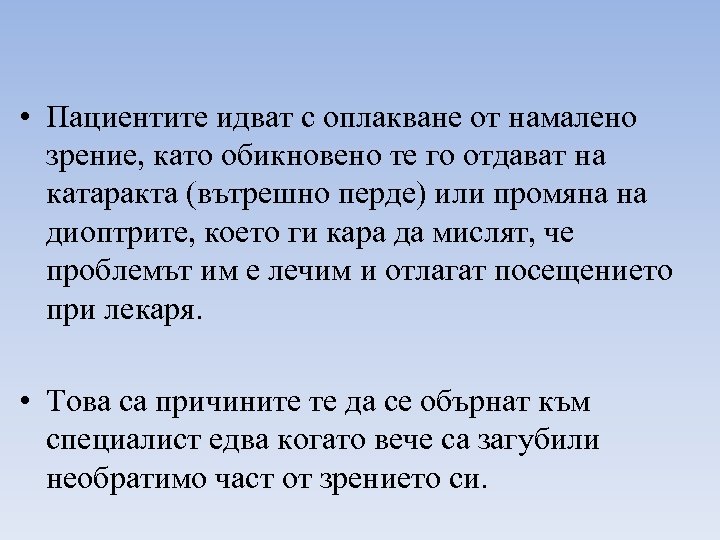 • Пациентите идват с оплакване от намалено зрение, като обикновено те го отдават на катаракта (вътрешно перде) или промяна на диоптрите, което ги кара да мислят, че проблемът им е лечим и отлагат посещението при лекаря.

• Това са причините те да се обърнат към специалист едва когато вече са загубили необратимо част от зрението си.